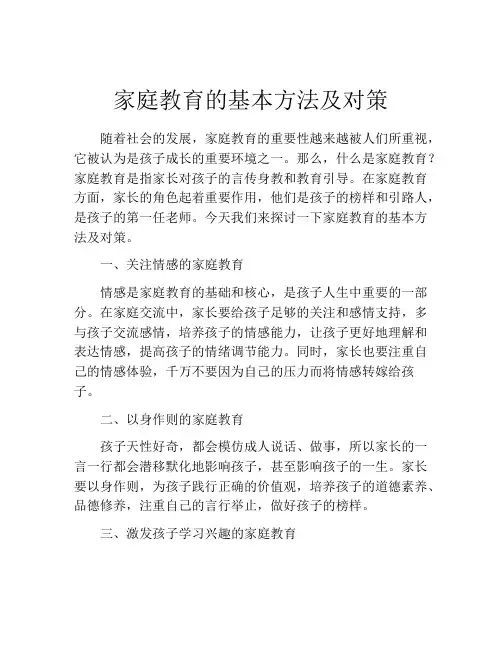 家庭教育的基本方法及对策

随着社会的发展，家庭教育的重要性越来越被人们所重视，它被认为是孩子成长的重要环境之一。那么，什么是家庭教育？家庭教育是指家长对孩子的言传身教和教育引导。在家庭教育方面，家长的角色起着重要作用，他们是孩子的榜样和引路人，是孩子的第一任老师。今天我们来探讨一下家庭教育的基本方法及对策。

一、关注情感的家庭教育

情感是家庭教育的基础和核心，是孩子人生中重要的一部分。在家庭交流中，家长要给孩子足够的关注和感情支持，多与孩子交流感情，培养孩子的情感能力，让孩子更好地理解和表达情感，提高孩子的情绪调节能力。同时，家长也要注重自己的情感体验，千万不要因为自己的压力而将情感转嫁给孩子。

二、以身作则的家庭教育

孩子天性好奇，都会模仿成人说话、做事，所以家长的一言一行都会潜移默化地影响孩子，甚至影响孩子的一生。家长要以身作则，为孩子践行正确的价值观，培养孩子的道德素养、品德修养，注重自己的言行举止，做好孩子的榜样。

三、激发孩子学习兴趣的家庭教育